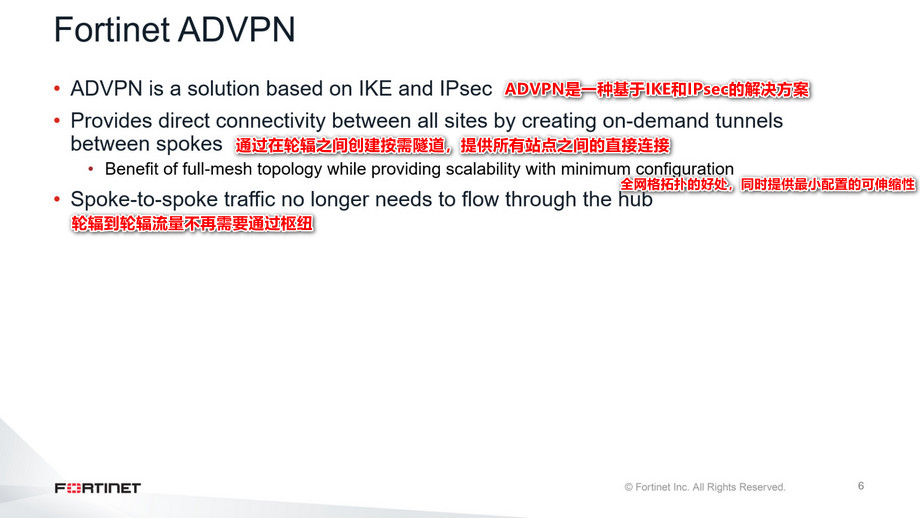 Fortinet ADVPN

• ADVPN is a solution based on IKE and IPsec ADVPN是一种基于IKE和IPsec的解决方案

• Provides direct connectivity between all sites by creating on-demand tunnels between spokes 通过在轮辐之间创建按需隧道，提供所有站点之间的直接连接

• Benefit of full-mesh topology while providing scalability with minimum configuration 全网格拓扑的好处，同时提供最小配置的可伸缩性

• Spoke-to-spoke traffic no longer needs to flow through the hub 轮辐到轮辐流量不再需要通过枢纽

FORTINET

© Fortinet Inc. All Rights Reserved.

6